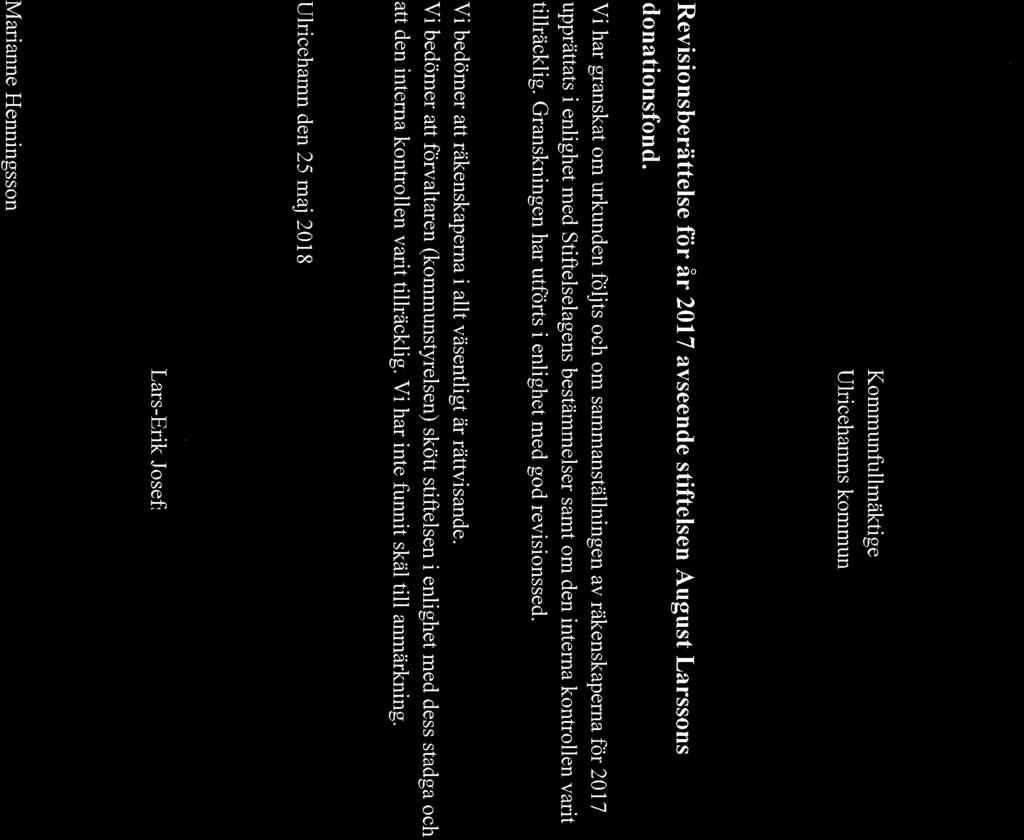 Kommunfullmäktige
Ulricehamns kommun

Revisionsberättelse för år 2017 avseende stiftelsen August Larssons donationsfond.

Vi har granskat om urkunden följts och om sammanställningen av räkenskaperna för 2017 upprättats i enlighet med Stiftelselagens bestämmelser samt om den interna kontrollen varit tillräcklig. Granskningen har utförts i enlighet med god revisionssed.

Vi bedömer att räkenskaperna i allt väsentligt är rättvisande.
Vi bedömer att förvaltaren (kommunstyrelsen) skött stiftelsen i enlighet med dess stadga och att den interna kontrollen varit tillräcklig. Vi har inte funnit skäl till anmärkning.

Ulricehamn den 25 maj 2018

Lars-Erik Josef.

Marianne Henningsson